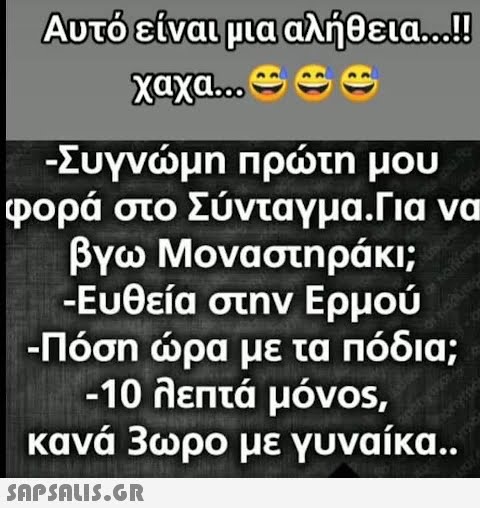 Αυτό είναι μια αλήθεια...!! χαχα...😅😅😅

-Συγνώμη πρώτη μου φορά στο Σύνταγμα.Για να βγω Μοναστηράκι;
-Ευθεία στην Ερμού
-Πόση ώρα με τα πόδια;
-10 λεπτά μόνος, κανά 3ωρο με γυναίκα..

SAPSALIS.GR